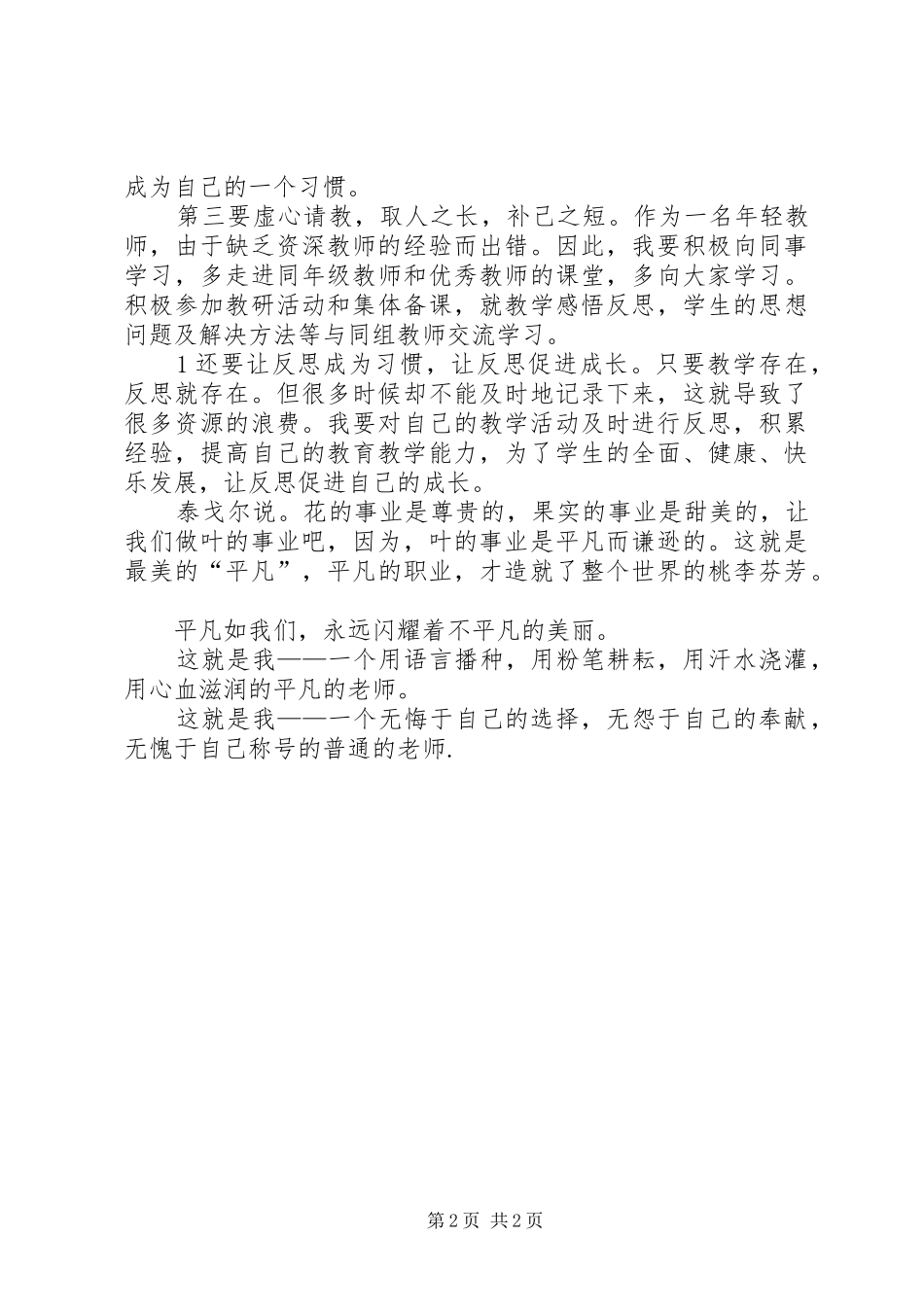 成为自己的一个习惯。

第三要虚心请教，取人之长，补己之短。作为一名年轻教师，由于缺乏资深教师的经验而出错。因此，我要积极向同事学习，多走进同年级教师和优秀教师的课堂，多向大家学习。积极参加教研活动和集体备课，就教学感悟反思，学生的思想问题及解决方法等与同组教师交流学习。

1还要让反思成为习惯，让反思促进成长。只要教学存在，反思就存在。但很多时候却不能及时地记录下来，这就导致了很多资源的浪费。我要对自己的教学活动及时进行反思，积累经验，提高自己的教育教学能力，为了学生的全面、健康、快乐发展，让反思促进自己的成长。

泰戈尔说。花的事业是尊贵的，果实的事业是甜美的，让我们做叶的事业吧，因为，叶的事业是平凡而谦逊的。这就是最美的“平凡”，平凡的职业，才造就了整个世界的桃李芬芳。

平凡如我们，永远闪耀着不平凡的美丽。

这就是我——一个用语言播种，用粉笔耕耘，用汗水浇灌，用心血滋润的平凡的老师。

这就是我——一个无悔于自己的选择，无怨于自己的奉献，无愧于自己称号的普通的老师.

第2页 共2页